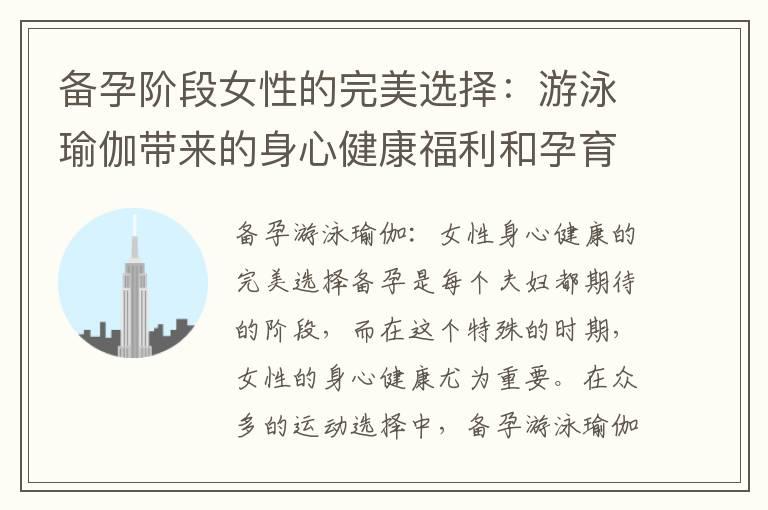 备孕阶段女性的完美选择：游泳瑜伽带来的身心健康福利和孕育

备孕游泳瑜伽：女性身心健康的完美选择备孕是每个夫妇都期待的阶段，而在这个特殊的时期，女性的身心健康尤为重要。在众多的运动选择中，备孕游泳瑜伽